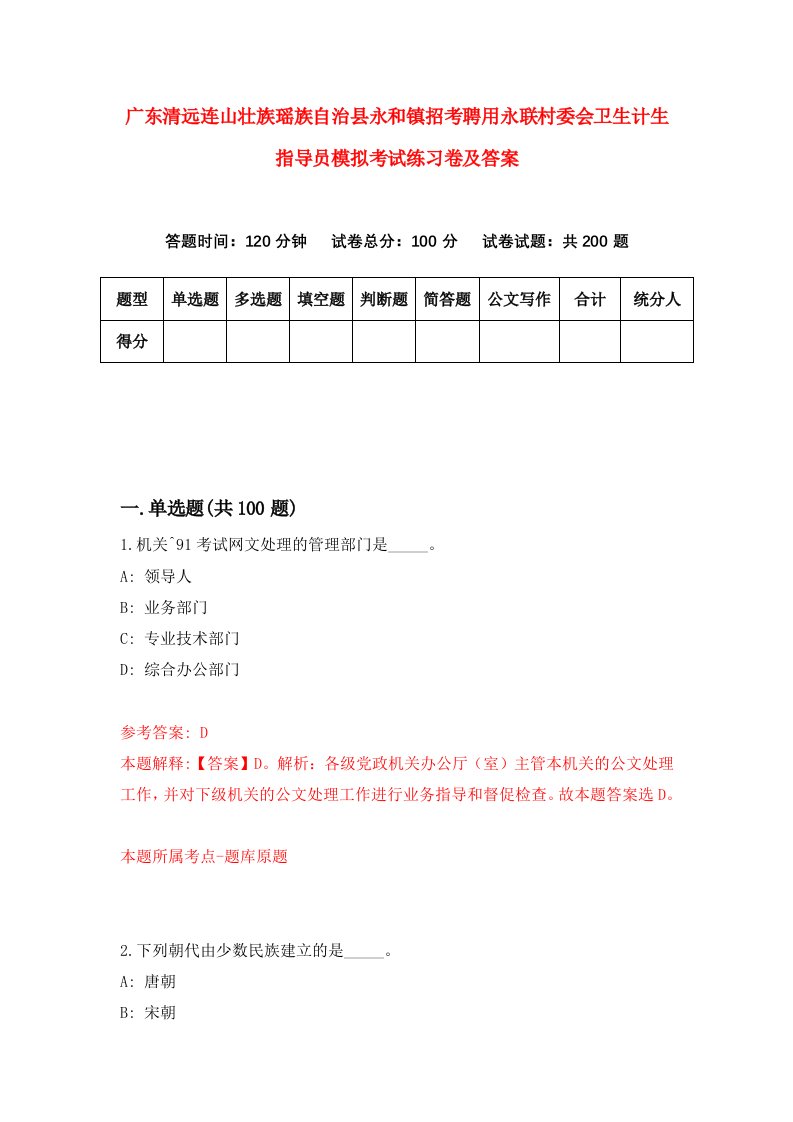 广东清远连山壮族瑶族自治县永和镇招考聘用永联村委会卫生计生指导员模拟考试练习卷及答案

答题时间：120 分钟　试卷总分：100 分　试卷试题：共 200 题

| 题型 | 单选题 | 多选题 | 填空题 | 判断题 | 简答题 | 公文写作 | 合计 | 统分人 |
|---|---|---|---|---|---|---|---|---|
| 得分 | | | | | | | | |

一.单选题(共 100 题)

1.机关^91 考试网文处理的管理部门是_____。
A: 领导人
B: 业务部门
C: 专业技术部门
D: 综合办公部门

参考答案: D
本题解释:【答案】D。解析：各级党政机关办公厅（室）主管本机关的公文处理工作，并对下级机关的公文处理工作进行业务指导和督促检查。故本题答案选 D。

本题所属考点-题库原题

2.下列朝代由少数民族建立的是_____。
A: 唐朝
B: 宋朝